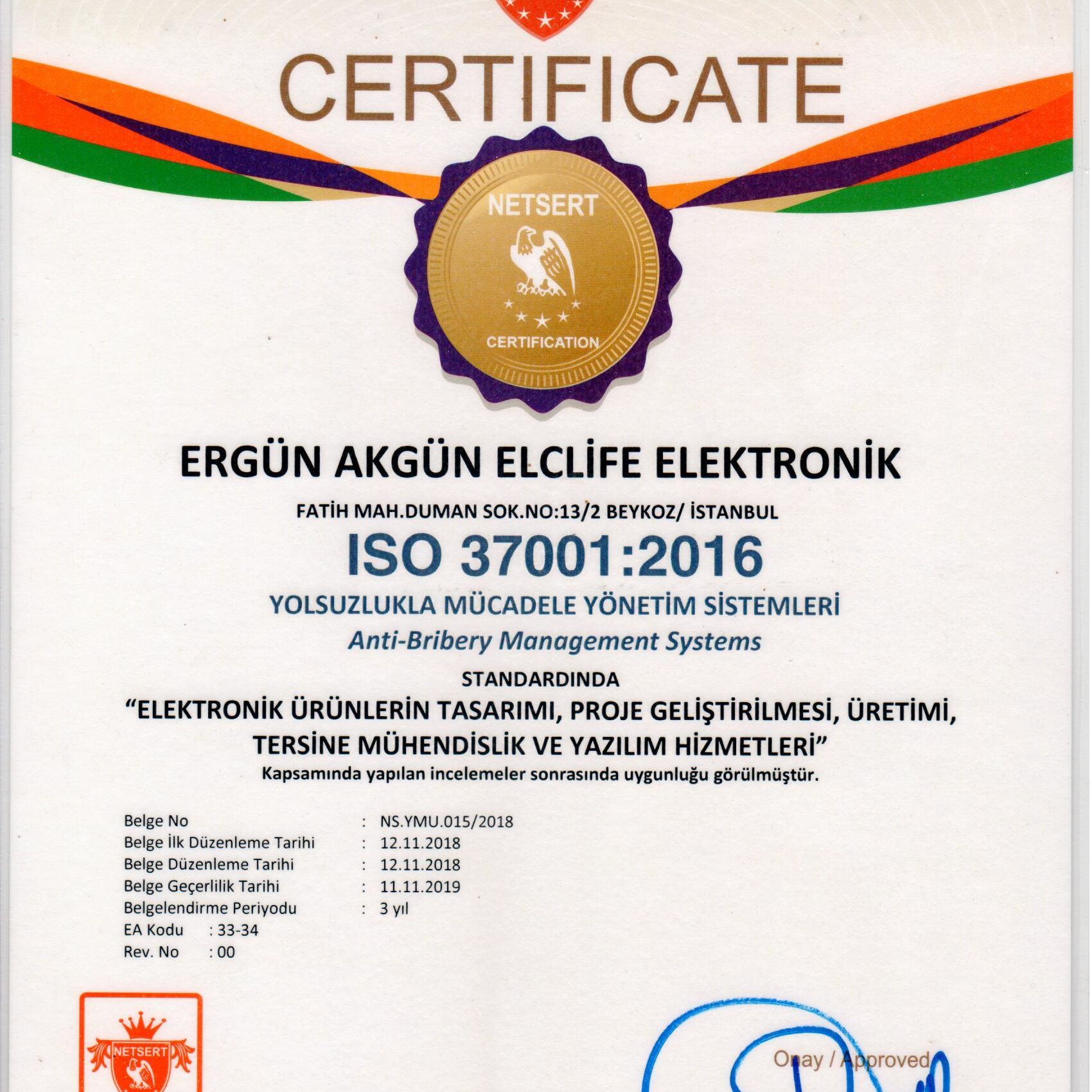 CERTIFICATE

NETSERT

CERTIFICATION

ERGÜN AKGÜN ELCLİFE ELEKTRONİK

FATİH MAH.DUMAN SOK.NO:13/2 BEYKOZ/ İSTANBUL

ISO 37001:2016

YOLSUZLUKLA MÜCADELE YÖNETİM SİSTEMLERİ

Anti-Bribery Management Systems

STANDARDINDA

"ELEKTRONİK ÜRÜNLERİN TASARIMI, PROJE GELİŞTİRİLMESİ, ÜRETİMİ, TERSİNE MÜHENDİSLİK VE YAZILIM HİZMETLERİ"

Kapsamında yapılan incelemeler sonrasında uygunluğu görülmüştür.

Belge No : NS.YMU.015/2018
Belge İlk Düzenleme Tarihi : 12.11.2018
Belge Düzenleme Tarihi : 12.11.2018
Belge Geçerlilik Tarihi : 11.11.2019
Belgelendirme Periyodu : 3 yıl
EA Kodu : 33-34
Rev. No : 00

NETSERT

Onay / Approved